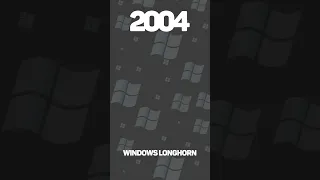 2004

WINDOWS LONGHORN